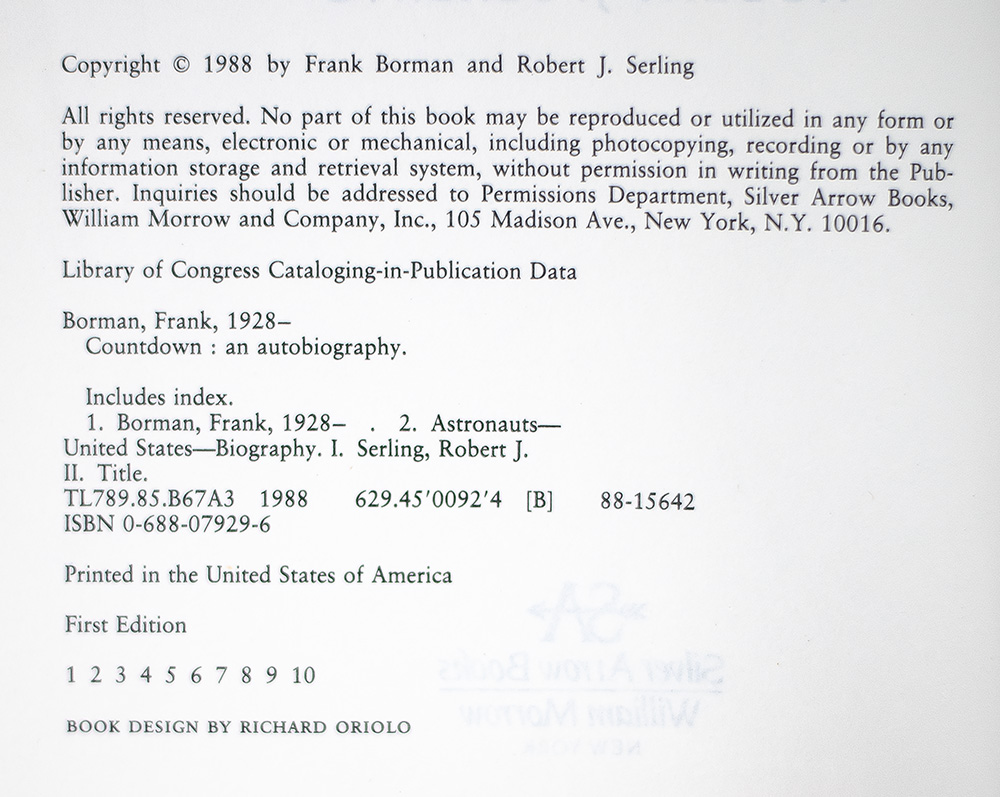 Copyright © 1988 by Frank Borman and Robert J. Serling

All rights reserved. No part of this book may be reproduced or utilized in any form or by any means, electronic or mechanical, including photocopying, recording or by any information storage and retrieval system, without permission in writing from the Publisher. Inquiries should be addressed to Permissions Department, Silver Arrow Books, William Morrow and Company, Inc., 105 Madison Ave., New York, N.Y. 10016.

Library of Congress Cataloging-in-Publication Data

Borman, Frank, 1928–
Countdown : an autobiography.

Includes index.
1. Borman, Frank, 1928– . 2. Astronauts—United States—Biography. I. Serling, Robert J. II. Title.
TL789.85.B67A3 1988 629.45'0092'4 [B] 88-15642
ISBN 0-688-07929-6

Printed in the United States of America

First Edition

1 2 3 4 5 6 7 8 9 10

BOOK DESIGN BY RICHARD ORIOLO